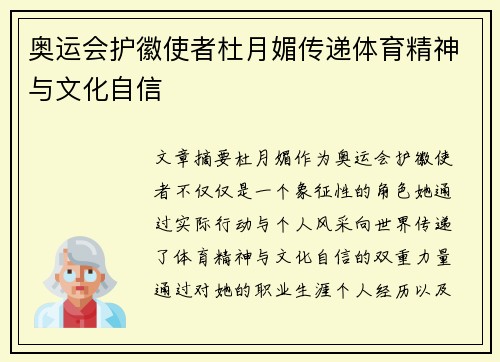 奥运会护徽使者杜月媚传递体育精神与文化自信

文章摘要杜月媚作为奥运会护徽使者不仅仅是一个象征性的角色她通过实际行动与个人风采向世界传递了体育精神与文化自信的双重力量通过对她的职业生涯个人经历以及